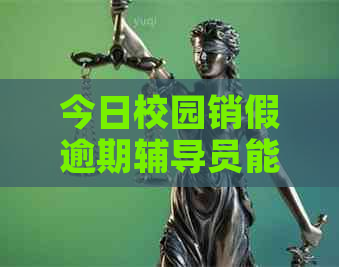 yudi

今日校园销假逾期辅导员能